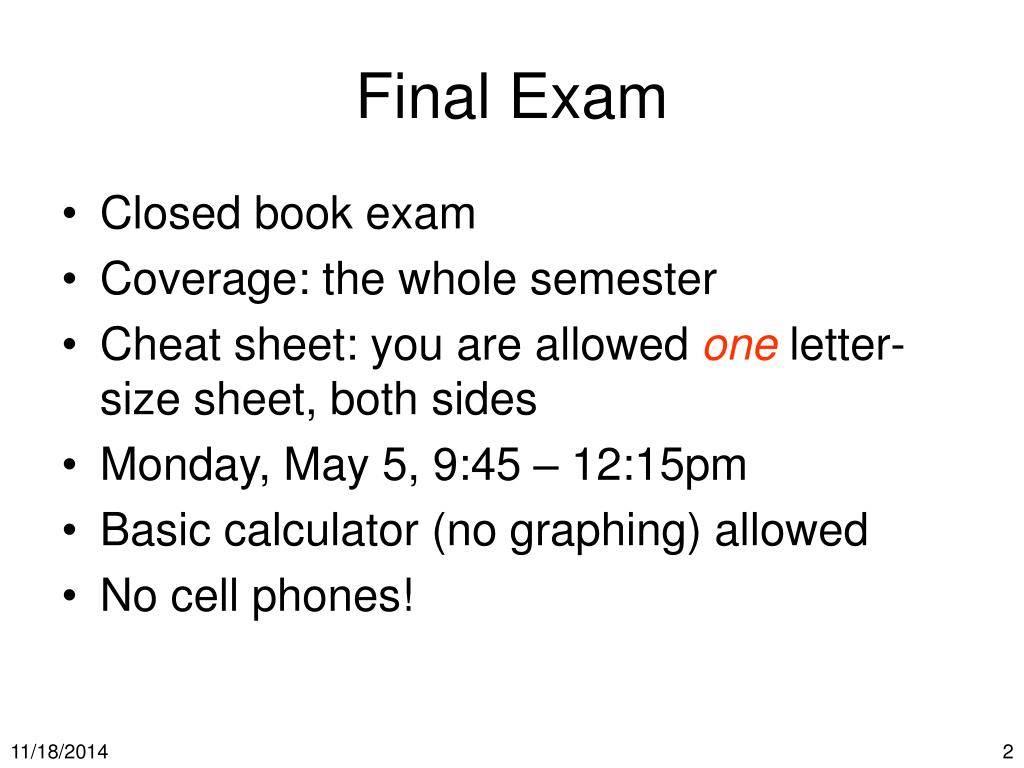 Final Exam

• Closed book exam
• Coverage: the whole semester
• Cheat sheet: you are allowed one letter-size sheet, both sides
• Monday, May 5, 9:45 – 12:15pm
• Basic calculator (no graphing) allowed
• No cell phones!

11/18/2014

2